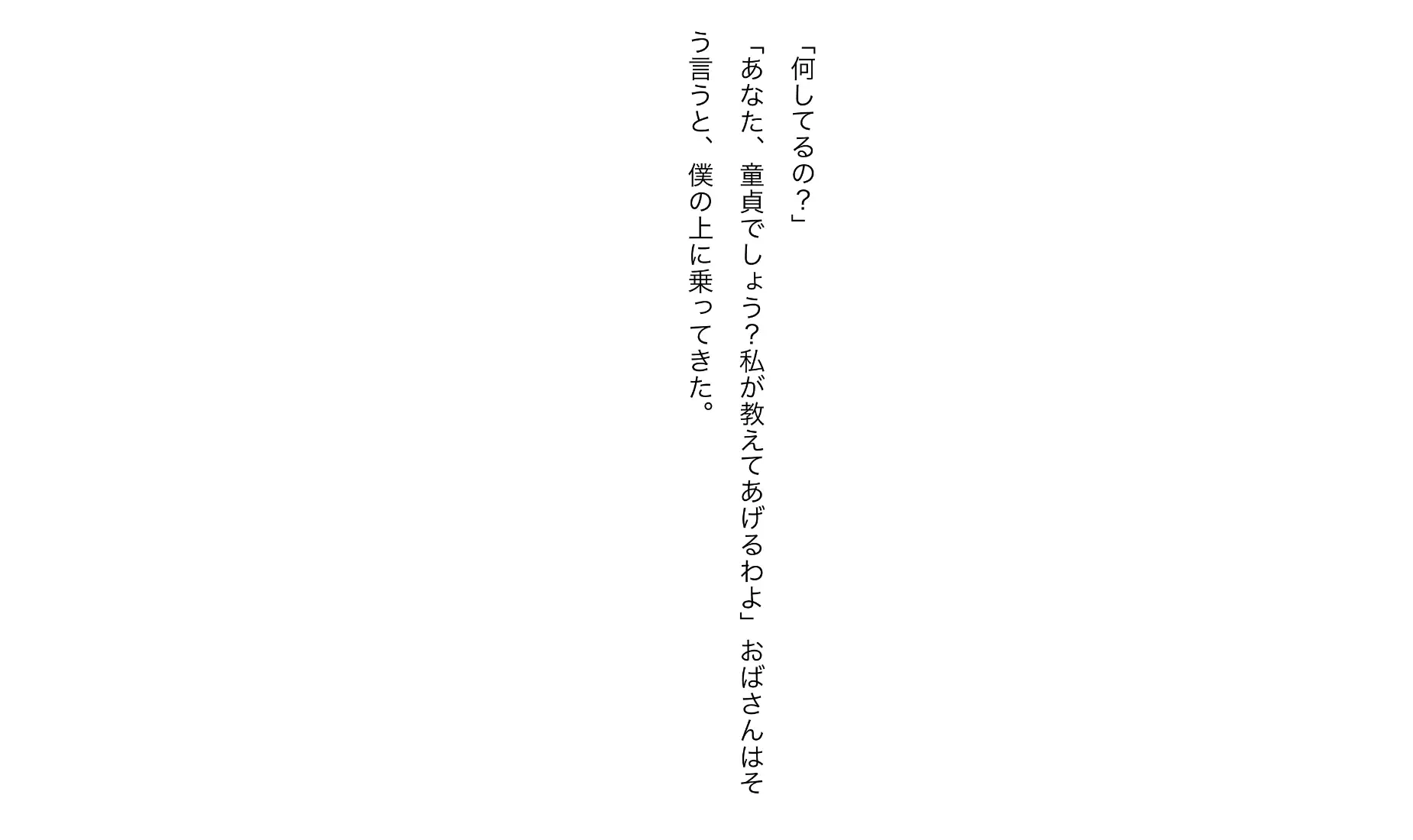 「何してるの？」

「あなた、童貞でしょう？私が教えてあげるわよ」おばさんはそう言うと、僕の上に乗ってきた。